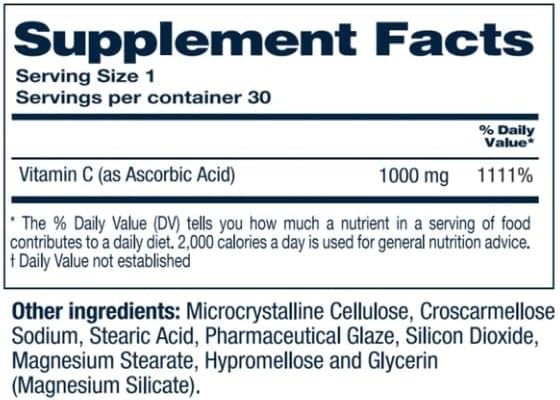 Supplement Facts
Serving Size 1
Servings per container 30

| | | % Daily Value* |
|---|---|---|
| Vitamin C (as Ascorbic Acid) | 1000 mg | 1111% |

* The % Daily Value (DV) tells you how much a nutrient in a serving of food contributes to a daily diet. 2,000 calories a day is used for general nutrition advice.
† Daily Value not established

Other ingredients: Microcrystalline Cellulose, Croscarmellose Sodium, Stearic Acid, Pharmaceutical Glaze, Silicon Dioxide, Magnesium Stearate, Hypromellose and Glycerin (Magnesium Silicate).